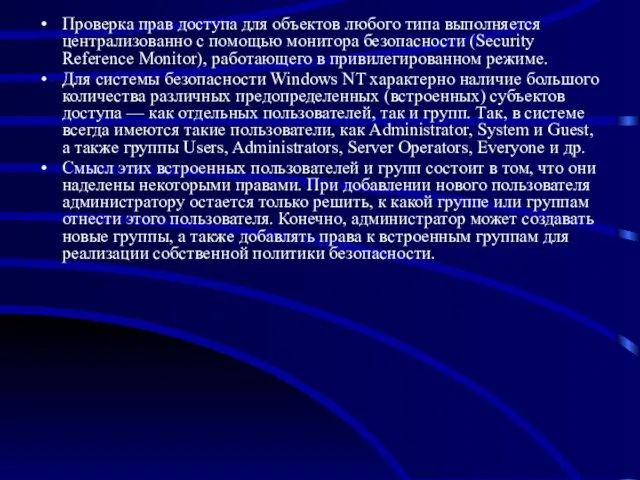 • Проверка прав доступа для объектов любого типа выполняется централизованно с помощью монитора безопасности (Security Reference Monitor), работающего в привилегированном режиме.

• Для системы безопасности Windows NT характерно наличие большого количества различных предопределенных (встроенных) субъектов доступа — как отдельных пользователей, так и групп. Так, в системе всегда имеются такие пользователи, как Administrator, System и Guest, а также группы Users, Administrators, Server Operators, Everyone и др.

• Смысл этих встроенных пользователей и групп состоит в том, что они наделены некоторыми правами. При добавлении нового пользователя администратору остается только решить, к какой группе или группам отнести этого пользователя. Конечно, администратор может создавать новые группы, а также добавлять права к встроенным группам для реализации собственной политики безопасности.